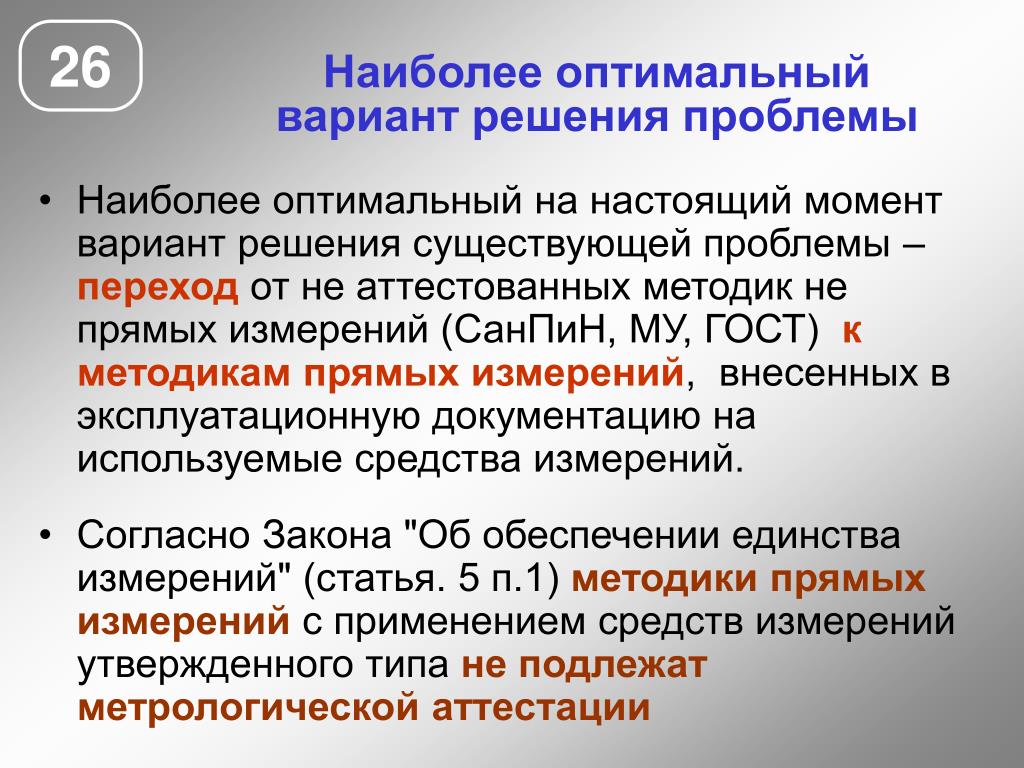 26

Наиболее оптимальный вариант решения проблемы

• Наиболее оптимальный на настоящий момент вариант решения существующей проблемы – переход от не аттестованных методик не прямых измерений (СанПиН, МУ, ГОСТ) к методикам прямых измерений, внесенных в эксплуатационную документацию на используемые средства измерений.

• Согласно Закона "Об обеспечении единства измерений" (статья. 5 п.1) методики прямых измерений с применением средств измерений утвержденного типа не подлежат метрологической аттестации